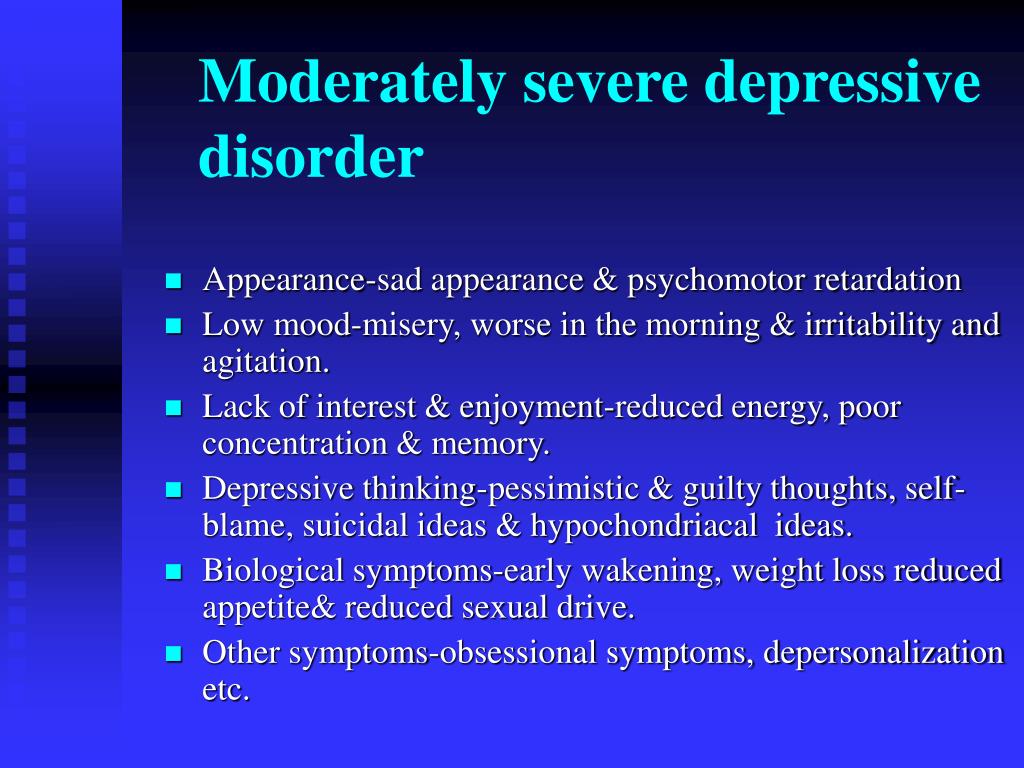 Moderately severe depressive disorder

- Appearance-sad appearance & psychomotor retardation
- Low mood-misery, worse in the morning & irritability and agitation.
- Lack of interest & enjoyment-reduced energy, poor concentration & memory.
- Depressive thinking-pessimistic & guilty thoughts, self-blame, suicidal ideas & hypochondriacal ideas.
- Biological symptoms-early wakening, weight loss reduced appetite& reduced sexual drive.
- Other symptoms-obsessional symptoms, depersonalization etc.